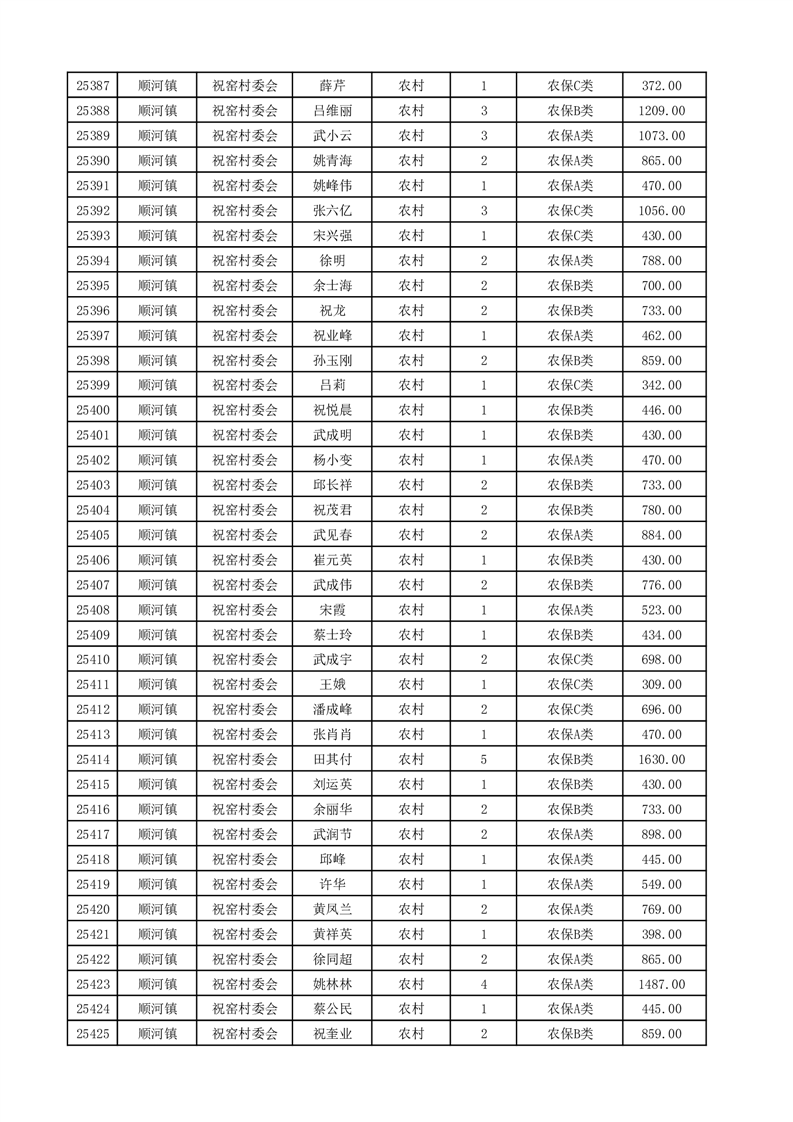 | 25387 | 顺河镇 | 祝窑村委会 | 薛芹 | 农村 | 1 | 农保C类 | 372.00 |
|---|---|---|---|---|---|---|---|
| 25388 | 顺河镇 | 祝窑村委会 | 吕维丽 | 农村 | 3 | 农保B类 | 1209.00 |
| 25389 | 顺河镇 | 祝窑村委会 | 武小云 | 农村 | 3 | 农保A类 | 1073.00 |
| 25390 | 顺河镇 | 祝窑村委会 | 姚青海 | 农村 | 2 | 农保A类 | 865.00 |
| 25391 | 顺河镇 | 祝窑村委会 | 姚峰伟 | 农村 | 1 | 农保A类 | 470.00 |
| 25392 | 顺河镇 | 祝窑村委会 | 张六亿 | 农村 | 3 | 农保C类 | 1056.00 |
| 25393 | 顺河镇 | 祝窑村委会 | 宋兴强 | 农村 | 1 | 农保C类 | 430.00 |
| 25394 | 顺河镇 | 祝窑村委会 | 徐明 | 农村 | 2 | 农保A类 | 788.00 |
| 25395 | 顺河镇 | 祝窑村委会 | 余士海 | 农村 | 2 | 农保B类 | 700.00 |
| 25396 | 顺河镇 | 祝窑村委会 | 祝龙 | 农村 | 2 | 农保B类 | 733.00 |
| 25397 | 顺河镇 | 祝窑村委会 | 祝业峰 | 农村 | 1 | 农保A类 | 462.00 |
| 25398 | 顺河镇 | 祝窑村委会 | 孙玉刚 | 农村 | 2 | 农保B类 | 859.00 |
| 25399 | 顺河镇 | 祝窑村委会 | 吕莉 | 农村 | 1 | 农保C类 | 342.00 |
| 25400 | 顺河镇 | 祝窑村委会 | 祝悦晨 | 农村 | 1 | 农保B类 | 446.00 |
| 25401 | 顺河镇 | 祝窑村委会 | 武成明 | 农村 | 1 | 农保B类 | 430.00 |
| 25402 | 顺河镇 | 祝窑村委会 | 杨小变 | 农村 | 1 | 农保A类 | 470.00 |
| 25403 | 顺河镇 | 祝窑村委会 | 邱长祥 | 农村 | 2 | 农保B类 | 733.00 |
| 25404 | 顺河镇 | 祝窑村委会 | 祝茂君 | 农村 | 2 | 农保B类 | 780.00 |
| 25405 | 顺河镇 | 祝窑村委会 | 武见春 | 农村 | 2 | 农保A类 | 884.00 |
| 25406 | 顺河镇 | 祝窑村委会 | 崔元英 | 农村 | 1 | 农保B类 | 430.00 |
| 25407 | 顺河镇 | 祝窑村委会 | 武成伟 | 农村 | 2 | 农保B类 | 776.00 |
| 25408 | 顺河镇 | 祝窑村委会 | 宋霞 | 农村 | 1 | 农保A类 | 523.00 |
| 25409 | 顺河镇 | 祝窑村委会 | 蔡士玲 | 农村 | 1 | 农保B类 | 434.00 |
| 25410 | 顺河镇 | 祝窑村委会 | 武成宇 | 农村 | 2 | 农保C类 | 698.00 |
| 25411 | 顺河镇 | 祝窑村委会 | 王娥 | 农村 | 1 | 农保C类 | 309.00 |
| 25412 | 顺河镇 | 祝窑村委会 | 潘成峰 | 农村 | 2 | 农保C类 | 696.00 |
| 25413 | 顺河镇 | 祝窑村委会 | 张肖肖 | 农村 | 1 | 农保A类 | 470.00 |
| 25414 | 顺河镇 | 祝窑村委会 | 田其付 | 农村 | 5 | 农保B类 | 1630.00 |
| 25415 | 顺河镇 | 祝窑村委会 | 刘运英 | 农村 | 1 | 农保B类 | 430.00 |
| 25416 | 顺河镇 | 祝窑村委会 | 余丽华 | 农村 | 2 | 农保B类 | 733.00 |
| 25417 | 顺河镇 | 祝窑村委会 | 武润节 | 农村 | 2 | 农保A类 | 898.00 |
| 25418 | 顺河镇 | 祝窑村委会 | 邱峰 | 农村 | 1 | 农保A类 | 445.00 |
| 25419 | 顺河镇 | 祝窑村委会 | 许华 | 农村 | 1 | 农保A类 | 549.00 |
| 25420 | 顺河镇 | 祝窑村委会 | 黄凤兰 | 农村 | 2 | 农保A类 | 769.00 |
| 25421 | 顺河镇 | 祝窑村委会 | 黄祥英 | 农村 | 1 | 农保B类 | 398.00 |
| 25422 | 顺河镇 | 祝窑村委会 | 徐同超 | 农村 | 2 | 农保A类 | 865.00 |
| 25423 | 顺河镇 | 祝窑村委会 | 姚林林 | 农村 | 4 | 农保A类 | 1487.00 |
| 25424 | 顺河镇 | 祝窑村委会 | 蔡公民 | 农村 | 1 | 农保A类 | 445.00 |
| 25425 | 顺河镇 | 祝窑村委会 | 祝奎业 | 农村 | 2 | 农保B类 | 859.00 |